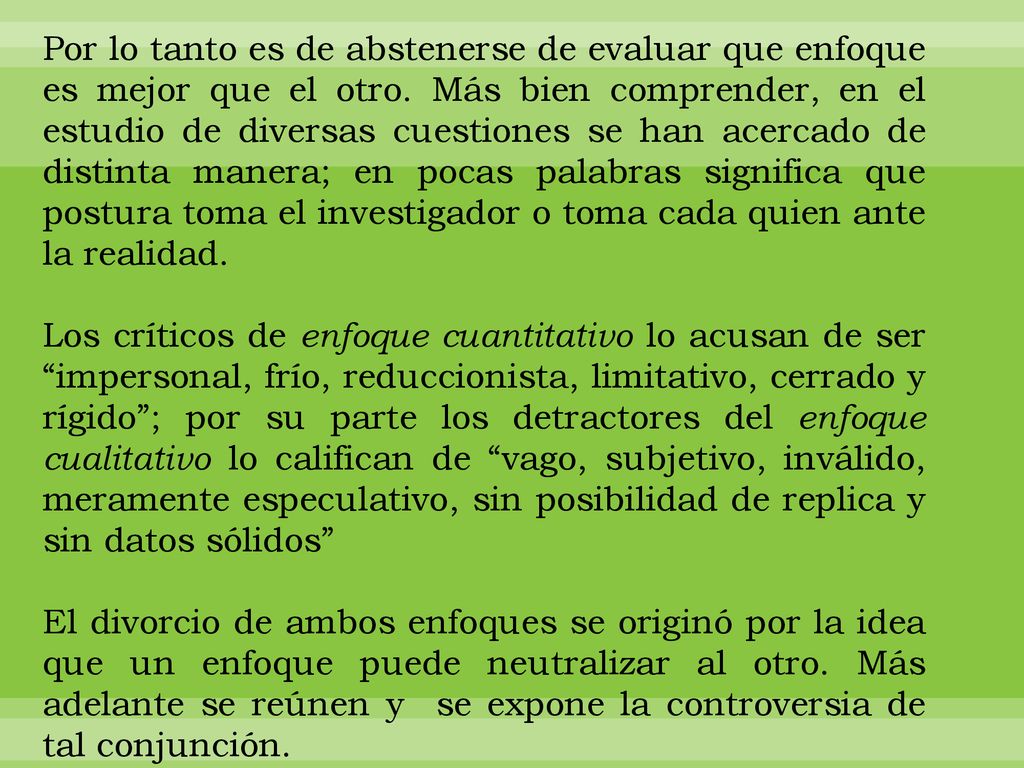 Por lo tanto es de abstenerse de evaluar que enfoque es mejor que el otro. Más bien comprender, en el estudio de diversas cuestiones se han acercado de distinta manera; en pocas palabras significa que postura toma el investigador o toma cada quien ante la realidad.

Los críticos de enfoque cuantitativo lo acusan de ser “impersonal, frío, reduccionista, limitativo, cerrado y rígido”; por su parte los detractores del enfoque cualitativo lo califican de “vago, subjetivo, inválido, meramente especulativo, sin posibilidad de replica y sin datos sólidos”

El divorcio de ambos enfoques se originó por la idea que un enfoque puede neutralizar al otro. Más adelante se reúnen y se expone la controversia de tal conjunción.